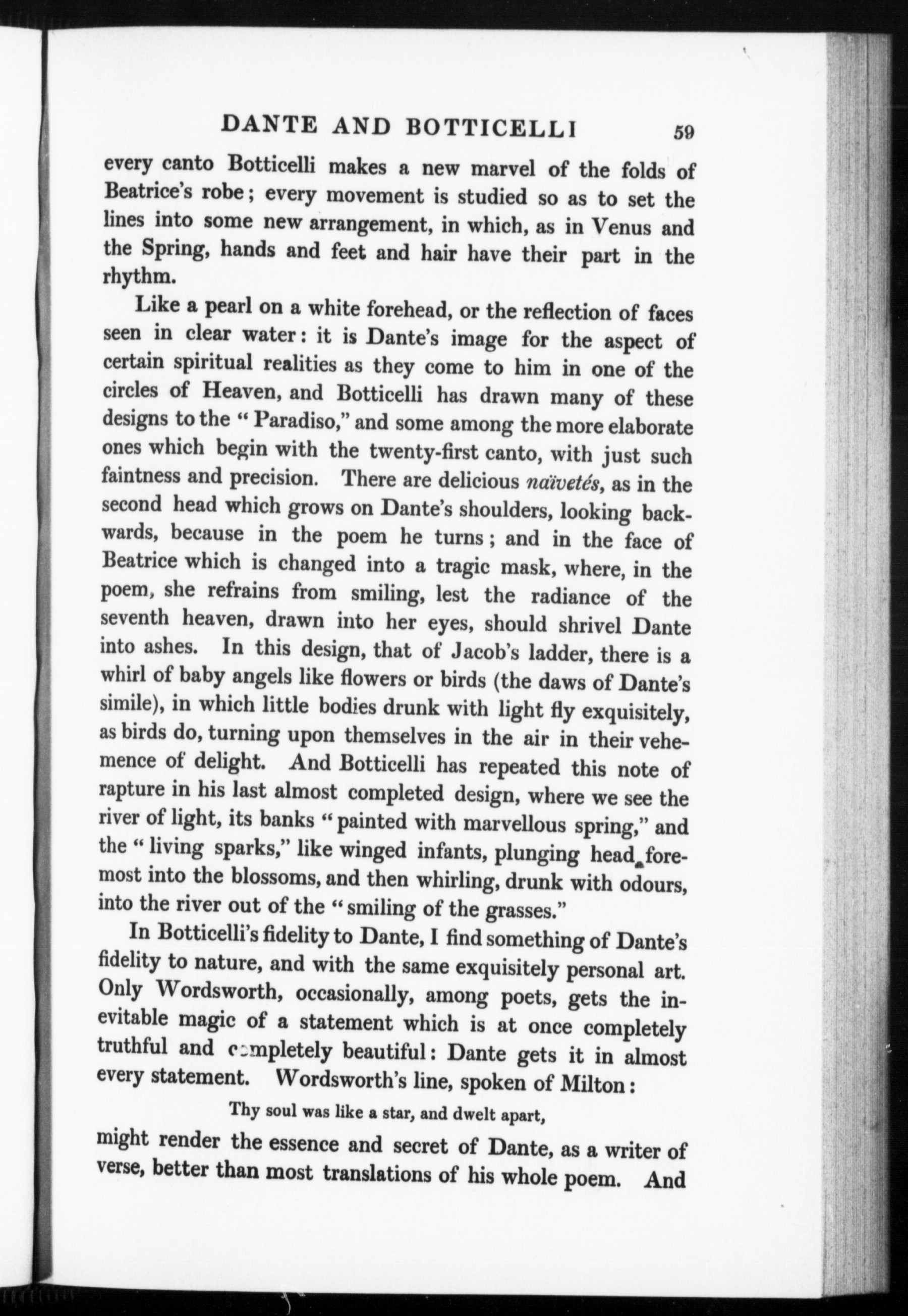 DANTE AND BOTTICELLI 59

every canto Botticelli makes a new marvel of the folds of Beatrice's robe; every movement is studied so as to set the lines into some new arrangement, in which, as in Venus and the Spring, hands and feet and hair have their part in the rhythm.

Like a pearl on a white forehead, or the reflection of faces seen in clear water: it is Dante's image for the aspect of certain spiritual realities as they come to him in one of the circles of Heaven, and Botticelli has drawn many of these designs to the "Paradiso," and some among the more elaborate ones which begin with the twenty-first canto, with just such faintness and precision. There are delicious naïvetés, as in the second head which grows on Dante's shoulders, looking backwards, because in the poem he turns; and in the face of Beatrice which is changed into a tragic mask, where, in the poem, she refrains from smiling, lest the radiance of the seventh heaven, drawn into her eyes, should shrivel Dante into ashes. In this design, that of Jacob's ladder, there is a whirl of baby angels like flowers or birds (the daws of Dante's simile), in which little bodies drunk with light fly exquisitely, as birds do, turning upon themselves in the air in their vehemence of delight. And Botticelli has repeated this note of rapture in his last almost completed design, where we see the river of light, its banks "painted with marvellous spring," and the "living sparks," like winged infants, plunging head foremost into the blossoms, and then whirling, drunk with odours, into the river out of the "smiling of the grasses."

In Botticelli's fidelity to Dante, I find something of Dante's fidelity to nature, and with the same exquisitely personal art. Only Wordsworth, occasionally, among poets, gets the inevitable magic of a statement which is at once completely truthful and completely beautiful: Dante gets it in almost every statement. Wordsworth's line, spoken of Milton:

Thy soul was like a star, and dwelt apart,

might render the essence and secret of Dante, as a writer of verse, better than most translations of his whole poem. And